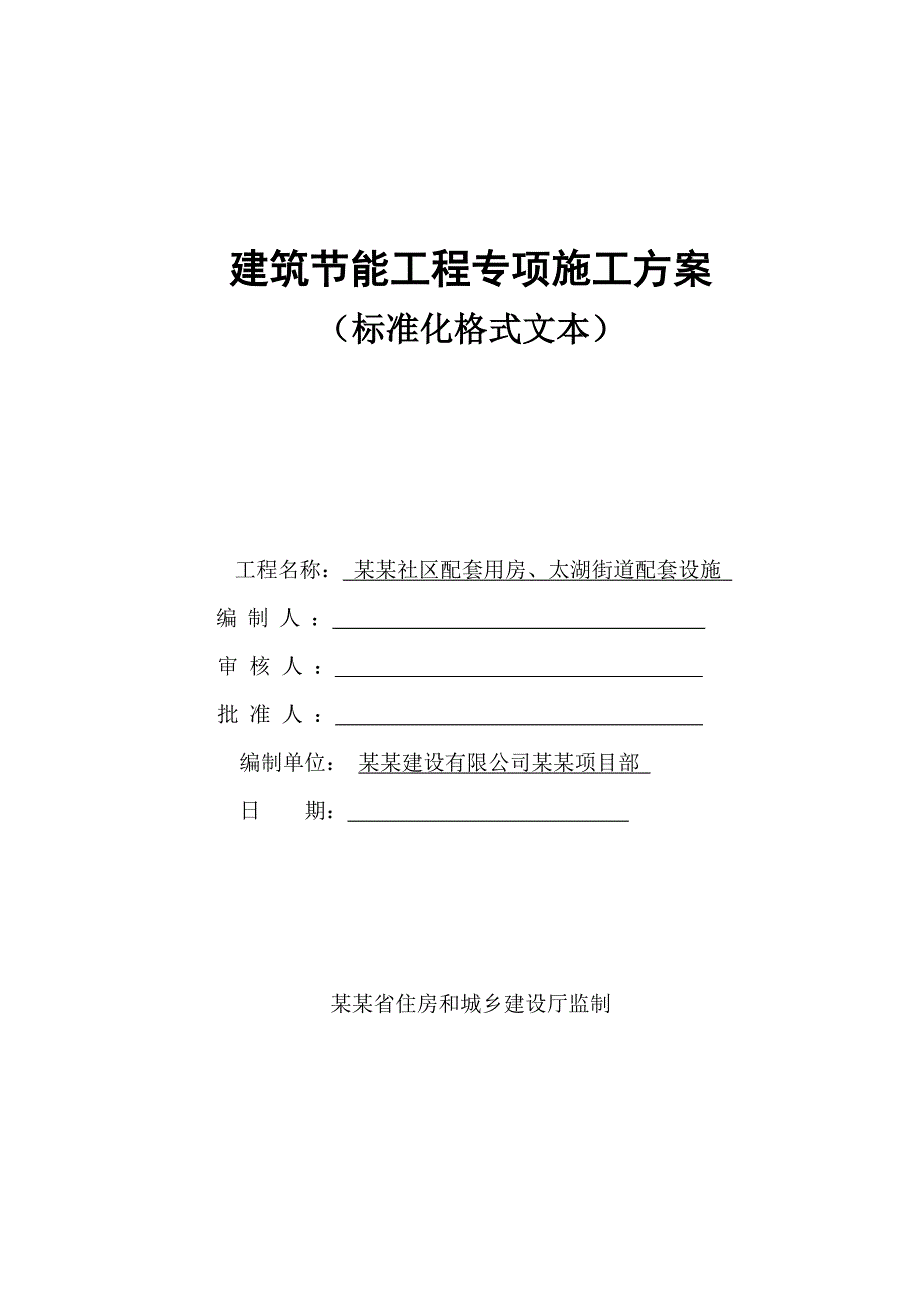 建筑节能工程专项施工方案

（标准化格式文本）

工程名称： 某某社区配套用房、太湖街道配套设施

编 制 人 ：

审 核 人 ：

批 准 人 ：

编制单位： 某某建设有限公司某某项目部

日 期：

某某省住房和城乡建设厅监制